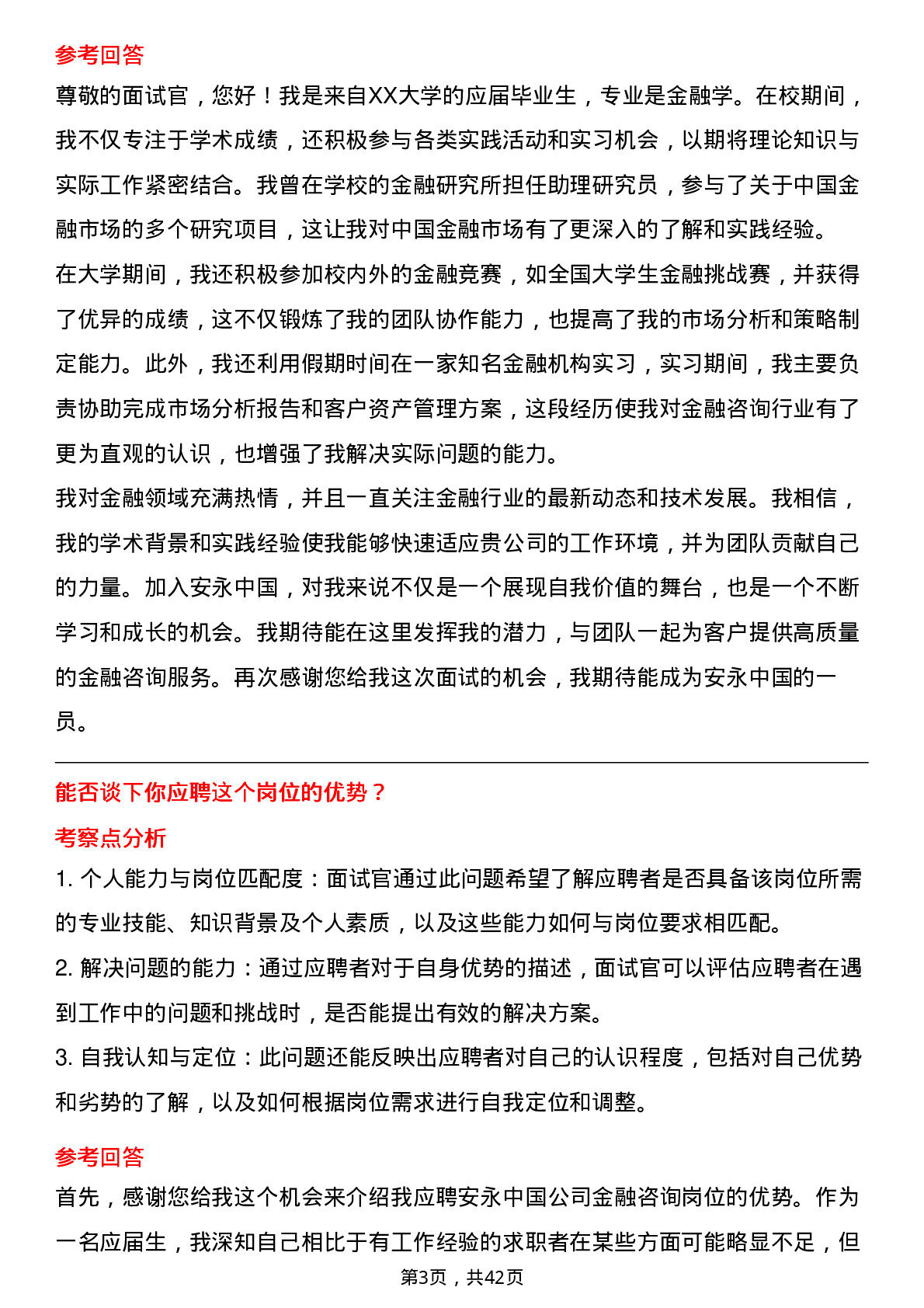 参考回答

尊敬的面试官，您好！我是来自XX大学的应届毕业生，专业是金融学。在校期间，我不仅专注于学术成绩，还积极参与各类实践活动和实习机会，以期将理论知识与实际工作紧密结合。我曾在学校的金融研究所担任助理研究员，参与了关于中国金融市场的多个研究项目，这让我对中国金融市场有了更深入的了解和实践经验。

在大学期间，我还积极参加校内外的金融竞赛，如全国大学生金融挑战赛，并获得了优异的成绩，这不仅锻炼了我的团队协作能力，也提高了我的市场分析和策略制定能力。此外，我还利用假期时间在一家知名金融机构实习，实习期间，我主要负责协助完成市场分析报告和客户资产管理方案，这段经历使我对金融咨询行业有了更为直观的认识，也增强了我解决实际问题的能力。

我对金融领域充满热情，并且一直关注金融行业的最新动态和技术发展。我相信，我的学术背景和实践经验使我能够快速适应贵公司的工作环境，并为团队贡献自己的力量。加入安永中国，对我来说不仅是一个展现自我价值的舞台，也是一个不断学习和成长的机会。我期待能在这里发挥我的潜力，与团队一起为客户提供高质量的金融咨询服务。再次感谢您给我这次面试的机会，我期待能成为安永中国的一员。

能否谈下你应聘这个岗位的优势？

考察点分析

1. 个人能力与岗位匹配度：面试官通过此问题希望了解应聘者是否具备该岗位所需的专业技能、知识背景及个人素质，以及这些能力如何与岗位要求相匹配。

2. 解决问题的能力：通过应聘者对于自身优势的描述，面试官可以评估应聘者在遇到工作中的问题和挑战时，是否能提出有效的解决方案。

3. 自我认知与定位：此问题还能反映出应聘者对自己的认识程度，包括对自己优势和劣势的了解，以及如何根据岗位需求进行自我定位和调整。

参考回答

首先，感谢您给我这个机会来介绍我应聘安永中国公司金融咨询岗位的优势。作为一名应届生，我深知自己相比于有工作经验的求职者在某些方面可能略显不足，但

第3页，共42页